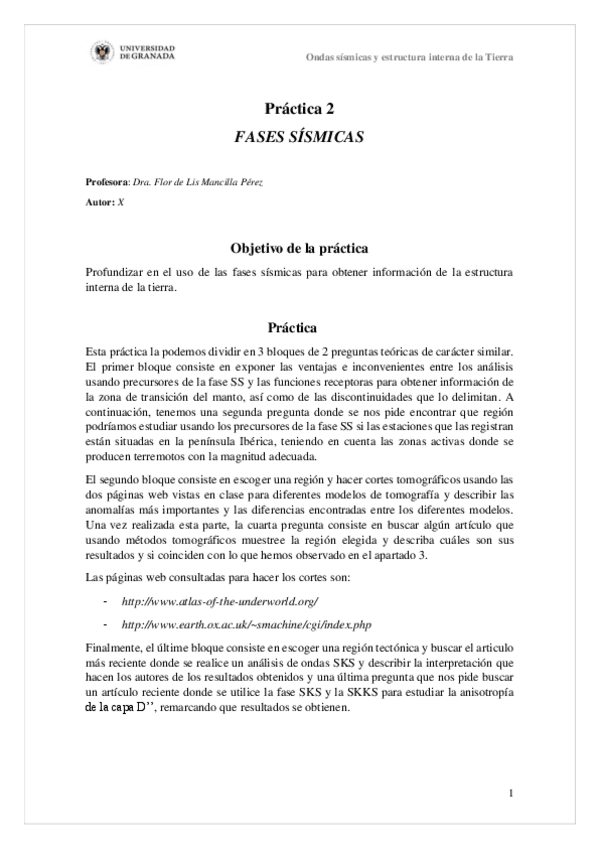 UNIVERSIDAD DE GRANADA

Ondas sísmicas y estructura interna de la Tierra

Práctica 2

FASES SÍSMICAS

Profesora: Dra. Flor de Lis Mancilla Pérez

Autor: X

Objetivo de la práctica

Profundizar en el uso de las fases sísmicas para obtener información de la estructura interna de la tierra.

Práctica

Esta práctica la podemos dividir en 3 bloques de 2 preguntas teóricas de carácter similar. El primer bloque consiste en exponer las ventajas e inconvenientes entre los análisis usando precursores de la fase SS y las funciones receptoras para obtener información de la zona de transición del manto, así como de las discontinuidades que lo delimitan. A continuación, tenemos una segunda pregunta donde se nos pide encontrar que región podríamos estudiar usando los precursores de la fase SS si las estaciones que las registran están situadas en la península Ibérica, teniendo en cuenta las zonas activas donde se producen terremotos con la magnitud adecuada.

El segundo bloque consiste en escoger una región y hacer cortes tomográficos usando las dos páginas web vistas en clase para diferentes modelos de tomografía y describir las anomalías más importantes y las diferencias encontradas entre los diferentes modelos. Una vez realizada esta parte, la cuarta pregunta consiste en buscar algún artículo que usando métodos tomográficos muestree la región elegida y describa cuáles son sus resultados y si coinciden con lo que hemos observado en el apartado 3.

Las páginas web consultadas para hacer los cortes son:

- http://www.atlas-of-the-underworld.org/
- http://www.earth.ox.ac.uk/~smachine/cgi/index.php

Finalmente, el últime bloque consiste en escoger una región tectónica y buscar el articulo más reciente donde se realice un análisis de ondas SKS y describir la interpretación que hacen los autores de los resultados obtenidos y una última pregunta que nos pide buscar un artículo reciente donde se utilice la fase SKS y la SKKS para estudiar la anisotropía de la capa D'', remarcando que resultados se obtienen.

1